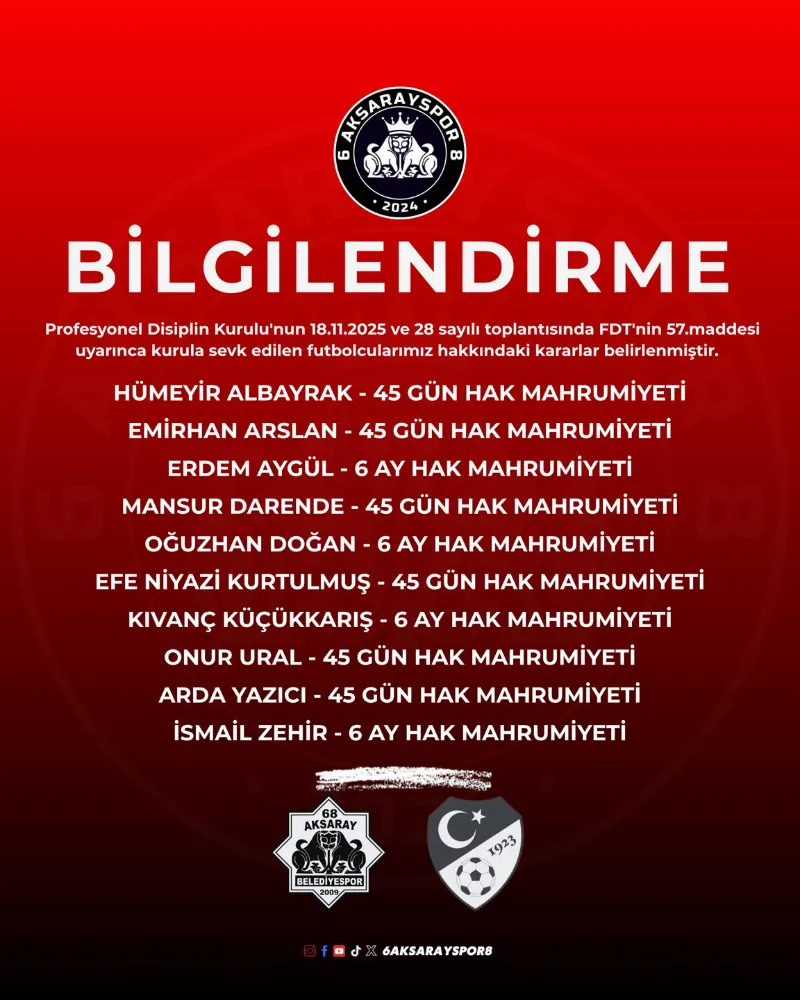 6 AKSARAYSPOR 8
2024

BİLGİLENDİRME

Profesyonel Disiplin Kurulu'nun 18.11.2025 ve 28 sayılı toplantısında FDT'nin 57.maddesi uyarınca kurula sevk edilen futbolcularımız hakkındaki kararlar belirlenmiştir.

HÜMEYİR ALBAYRAK - 45 GÜN HAK MAHRUMİYETİ
EMİRHAN ARSLAN - 45 GÜN HAK MAHRUMİYETİ
ERDEM AYGÜL - 6 AY HAK MAHRUMİYETİ
MANSUR DARENDE - 45 GÜN HAK MAHRUMİYETİ
OĞUZHAN DOĞAN - 6 AY HAK MAHRUMİYETİ
EFE NİYAZİ KURTULMUŞ - 45 GÜN HAK MAHRUMİYETİ
KIVANÇ KÜÇÜKKARIŞ - 6 AY HAK MAHRUMİYETİ
ONUR URAL - 45 GÜN HAK MAHRUMİYETİ
ARDA YAZICI - 45 GÜN HAK MAHRUMİYETİ
İSMAİL ZEHİR - 6 AY HAK MAHRUMİYETİ

68 AKSARAY BELEDİYESPOR 2009

1923

6AKSARAYSPOR8